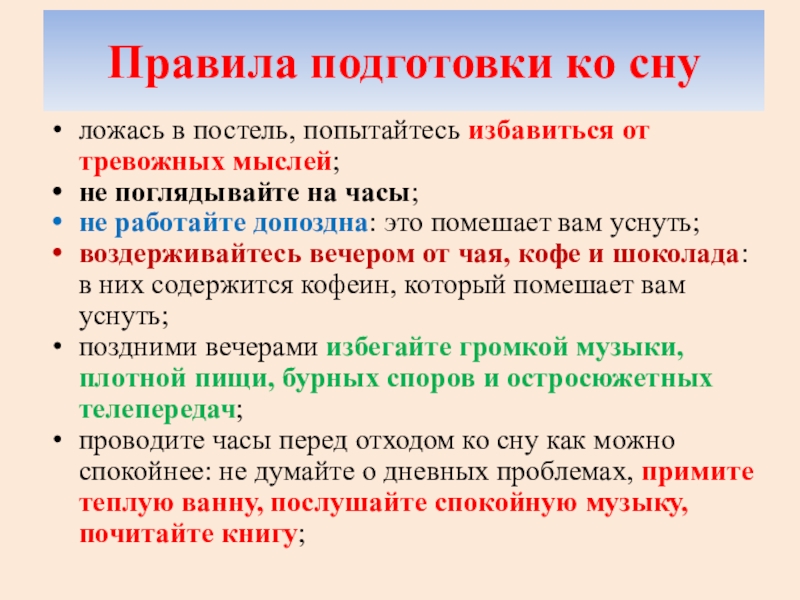 Правила подготовки ко сну

• ложась в постель, попытайтесь избавиться от тревожных мыслей;
• не поглядывайте на часы;
• не работайте допоздна: это помешает вам уснуть;
• воздерживайтесь вечером от чая, кофе и шоколада: в них содержится кофеин, который помешает вам уснуть;
• поздними вечерами избегайте громкой музыки, плотной пищи, бурных споров и остросюжетных телепередач;
• проводите часы перед отходом ко сну как можно спокойнее: не думайте о дневных проблемах, примите теплую ванну, послушайте спокойную музыку, почитайте книгу;